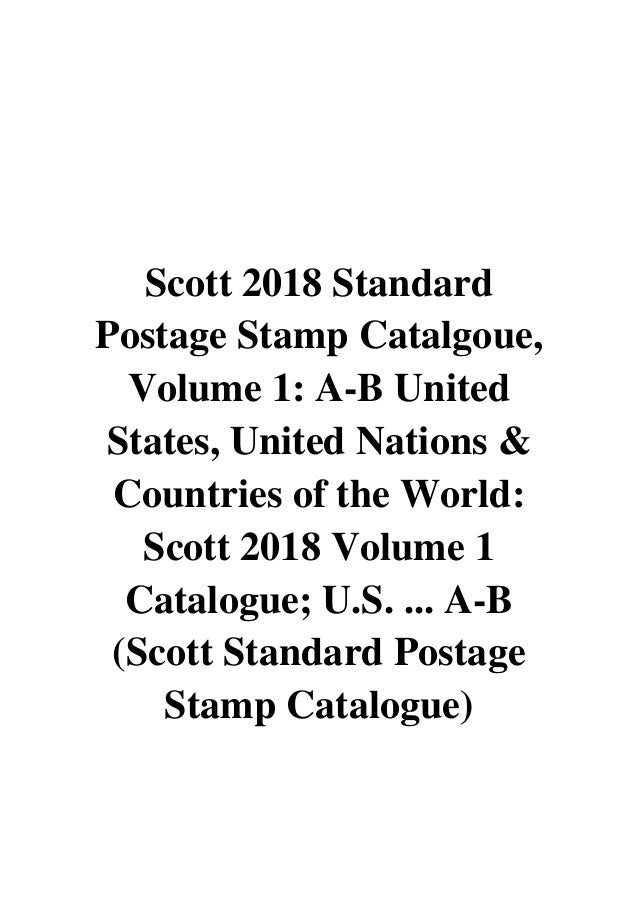 Scott 2018 Standard Postage Stamp Catalgoue, Volume 1: A-B United States, United Nations & Countries of the World: Scott 2018 Volume 1 Catalogue; U.S. ... A-B (Scott Standard Postage Stamp Catalogue)